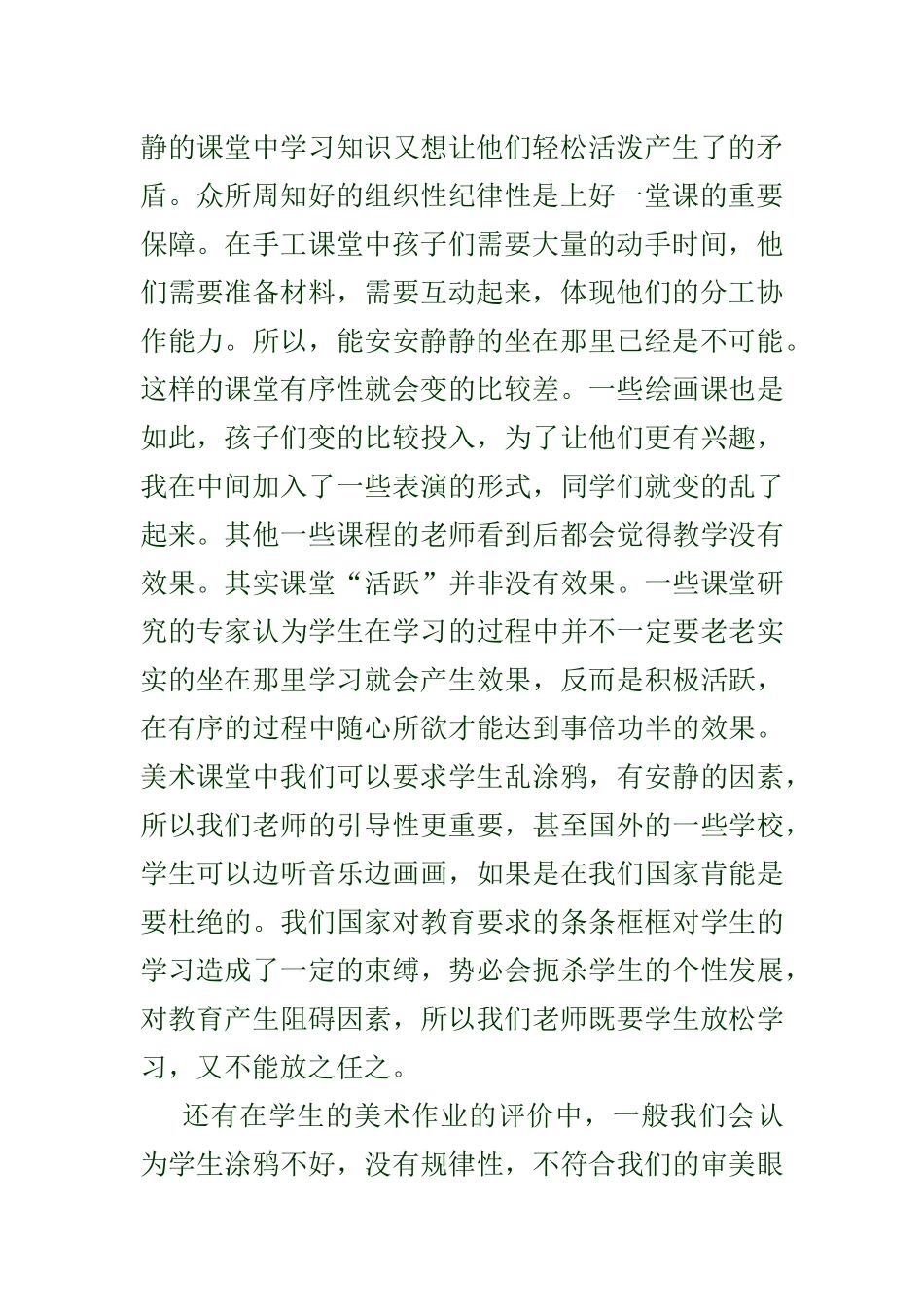 静的课堂中学习知识又想让他们轻松活泼产生了的矛盾。众所周知好的组织性纪律性是上好一堂课的重要保障。在手工课堂中孩子们需要大量的动手时间，他们需要准备材料，需要互动起来，体现他们的分工协作能力。所以，能安安静静的坐在那里已经是不可能。这样的课堂有序性就会变的比较差。一些绘画课也是如此，孩子们变的比较投入，为了让他们更有兴趣，我在中间加入了一些表演的形式，同学们就变的乱了起来。其他一些课程的老师看到后都会觉得教学没有效果。其实课堂“活跃”并非没有效果。一些课堂研究的专家认为学生在学习的过程中并不一定要老老实实的坐在那里学习就会产生效果，反而是积极活跃，在有序的过程中随心所欲才能达到事倍功半的效果。美术课堂中我们可以要求学生乱涂鸦，有安静的因素，所以我们老师的引导性更重要，甚至国外的一些学校，学生可以边听音乐边画画，如果是在我们国家肯能是要杜绝的。我们国家对教育要求的条条框框对学生的学习造成了一定的束缚，势必会扼杀学生的个性发展，对教育产生阻碍因素，所以我们老师既要学生放松学习，又不能放之任之。

还有在学生的美术作业的评价中，一般我们会认为学生涂鸦不好，没有规律性，不符合我们的审美眼